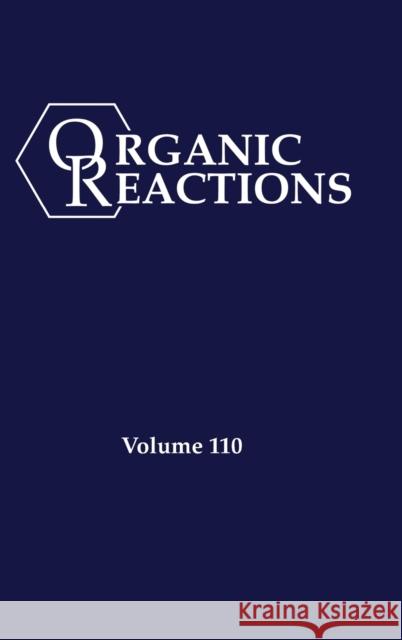 ORGANIC REACTIONS

Volume 110